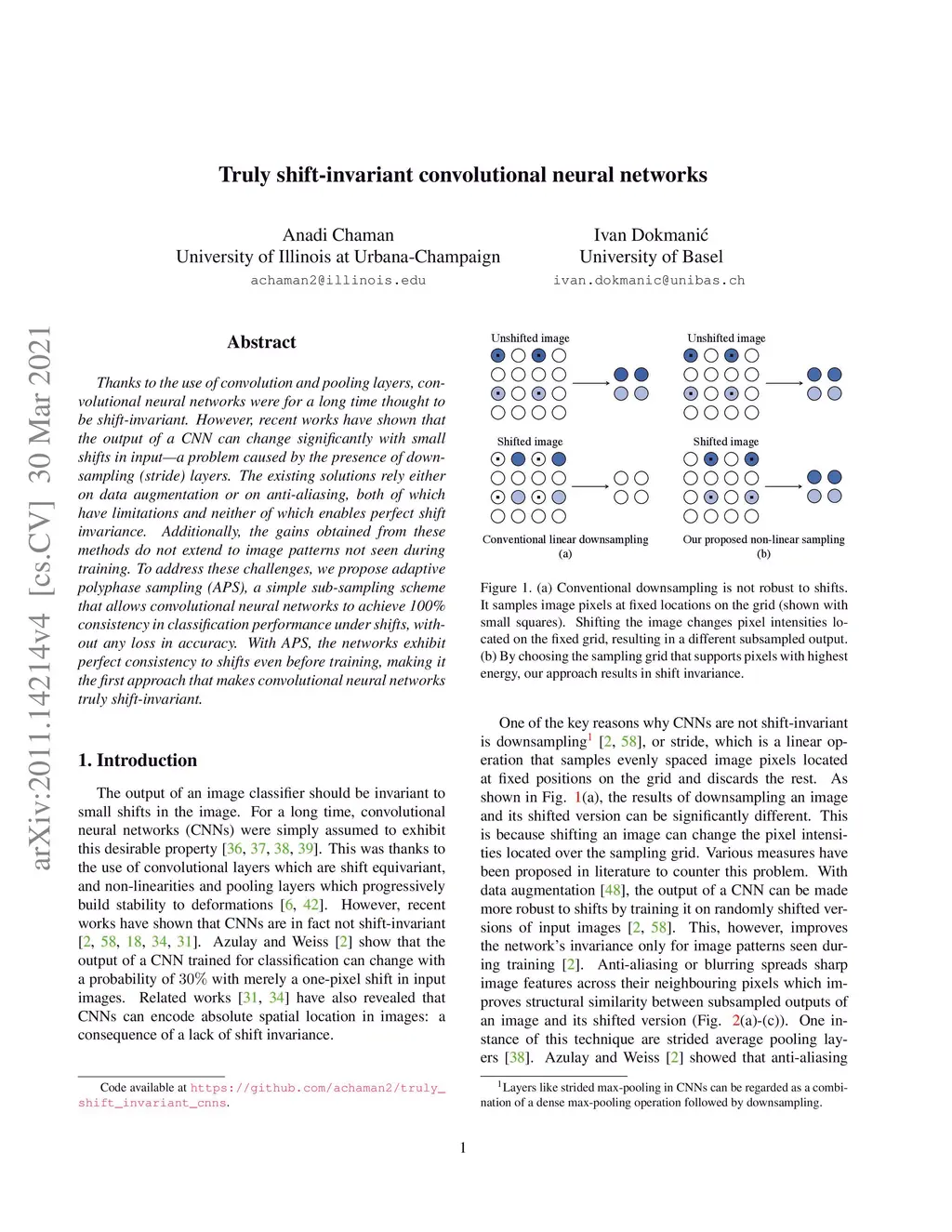 Truly shift-invariant convolutional neural networks

Anadi Chaman
University of Illinois at Urbana-Champaign
achaman2@illinois.edu

Ivan Dokmanić
University of Basel
ivan.dokmanic@unibas.ch

arXiv:2011.14214v4 [cs.CV] 30 Mar 2021

Abstract

Thanks to the use of convolution and pooling layers, convolutional neural networks were for a long time thought to be shift-invariant. However, recent works have shown that the output of a CNN can change significantly with small shifts in input—a problem caused by the presence of downsampling (stride) layers. The existing solutions rely either on data augmentation or on anti-aliasing, both of which have limitations and neither of which enables perfect shift invariance. Additionally, the gains obtained from these methods do not extend to image patterns not seen during training. To address these challenges, we propose adaptive polyphase sampling (APS), a simple sub-sampling scheme that allows convolutional neural networks to achieve 100% consistency in classification performance under shifts, without any loss in accuracy. With APS, the networks exhibit perfect consistency to shifts even before training, making it the first approach that makes convolutional neural networks truly shift-invariant.

1. Introduction

The output of an image classifier should be invariant to small shifts in the image. For a long time, convolutional neural networks (CNNs) were simply assumed to exhibit this desirable property [36, 37, 38, 39]. This was thanks to the use of convolutional layers which are shift equivariant, and non-linearities and pooling layers which progressively build stability to deformations [6, 42]. However, recent works have shown that CNNs are in fact not shift-invariant [2, 58, 18, 34, 31]. Azulay and Weiss [2] show that the output of a CNN trained for classification can change with a probability of 30% with merely a one-pixel shift in input images. Related works [31, 34] have also revealed that CNNs can encode absolute spatial location in images: a consequence of a lack of shift invariance.

Code available at https://github.com/achaman2/truly_shift_invariant_cnns.

Unshifted image
Shifted image
Conventional linear downsampling
(a)
Unshifted image
Shifted image
Our proposed non-linear sampling
(b)

Figure 1. (a) Conventional downsampling is not robust to shifts. It samples image pixels at fixed locations on the grid (shown with small squares). Shifting the image changes pixel intensities located on the fixed grid, resulting in a different subsampled output. (b) By choosing the sampling grid that supports pixels with highest energy, our approach results in shift invariance.

One of the key reasons why CNNs are not shift-invariant is downsampling$^1$ [2, 58], or stride, which is a linear operation that samples evenly spaced image pixels located at fixed positions on the grid and discards the rest. As shown in Fig. 1(a), the results of downsampling an image and its shifted version can be significantly different. This is because shifting an image can change the pixel intensities located over the sampling grid. Various measures have been proposed in literature to counter this problem. With data augmentation [48], the output of a CNN can be made more robust to shifts by training it on randomly shifted versions of input images [2, 58]. This, however, improves the network's invariance only for image patterns seen during training [2]. Anti-aliasing or blurring spreads sharp image features across their neighbouring pixels which improves structural similarity between subsampled outputs of an image and its shifted version (Fig. 2(a)-(c)). One instance of this technique are strided average pooling layers [38]. Azulay and Weiss [2] showed that anti-aliasing

$^1$Layers like strided max-pooling in CNNs can be regarded as a combination of a dense max-pooling operation followed by downsampling.

1